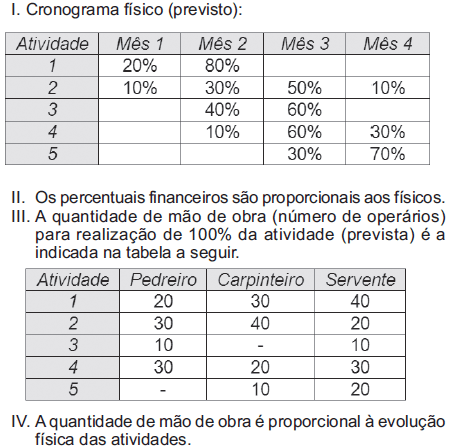 I. Cronograma físico (previsto):

| Atividade | Mês 1 | Mês 2 | Mês 3 | Mês 4 |
|---|---|---|---|---|
| 1 | 20% | 80% | | |
| 2 | 10% | 30% | 50% | 10% |
| 3 | | 40% | 60% | |
| 4 | | 10% | 60% | 30% |
| 5 | | | 30% | 70% |

II. Os percentuais financeiros são proporcionais aos físicos.
III. A quantidade de mão de obra (número de operários) para realização de 100% da atividade (prevista) é a indicada na tabela a seguir.

| Atividade | Pedreiro | Carpinteiro | Servente |
|---|---|---|---|
| 1 | 20 | 30 | 40 |
| 2 | 30 | 40 | 20 |
| 3 | 10 | - | 10 |
| 4 | 30 | 20 | 30 |
| 5 | - | 10 | 20 |

IV. A quantidade de mão de obra é proporcional à evolução física das atividades.